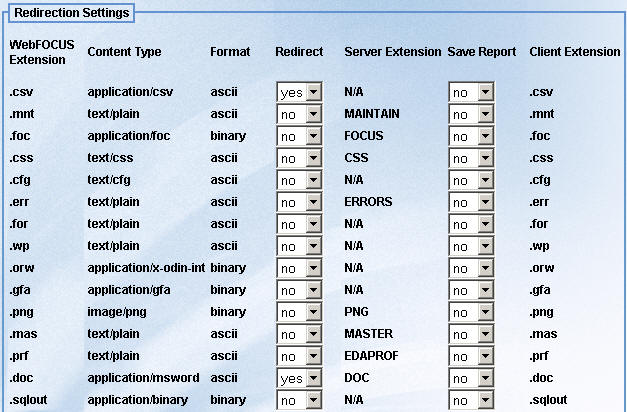 Redirection Settings

| WebFOCUS Extension | Content Type | Format | Redirect | Server Extension | Save Report | Client Extension |
|---|---|---|---|---|---|---|
| .csv | application/csv | ascii | yes | N/A | no | .csv |
| .mnt | text/plain | ascii | no | MAINTAIN | no | .mnt |
| .foc | application/foc | binary | no | FOCUS | no | .foc |
| .css | text/css | ascii | no | CSS | no | .css |
| .cfg | text/cfg | ascii | no | N/A | no | .cfg |
| .err | text/plain | ascii | no | ERRORS | no | .err |
| .for | text/plain | ascii | no | N/A | no | .for |
| .wp | text/plain | ascii | no | N/A | no | .wp |
| .orw | application/x-odin-int | binary | no | N/A | no | .orw |
| .gfa | application/gfa | binary | no | N/A | no | .gfa |
| .png | image/png | binary | no | PNG | no | .png |
| .mas | text/plain | ascii | no | MASTER | no | .mas |
| .prf | text/plain | ascii | no | EDAPROF | no | .prf |
| .doc | application/msword | ascii | yes | DOC | no | .doc |
| .sqlout | application/binary | binary | no | N/A | no | .sqlout |